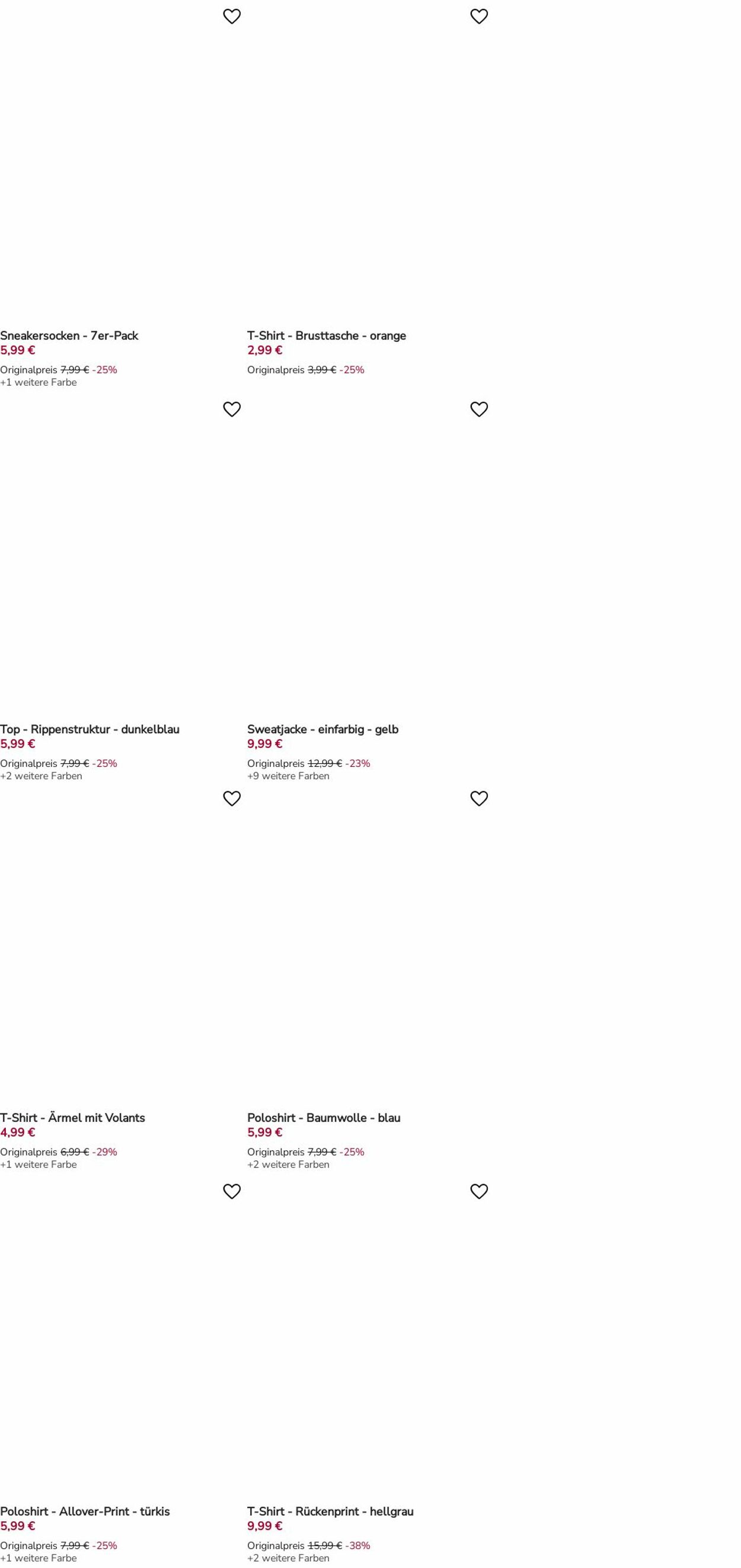 Sneakersocken - 7er-Pack
5,99 €
Originalpreis 7,99 € -25%
+1 weitere Farbe

T-Shirt - Brusttasche - orange
2,99 €
Originalpreis 3,99 € -25%

Top - Rippenstruktur - dunkelblau
5,99 €
Originalpreis 7,99 € -25%
+2 weitere Farben

Sweatjacke - einfarbig - gelb
9,99 €
Originalpreis 12,99 € -23%
+9 weitere Farben

T-Shirt - Ärmel mit Volants
4,99 €
Originalpreis 6,99 € -29%
+1 weitere Farbe

Poloshirt - Baumwolle - blau
5,99 €
Originalpreis 7,99 € -25%
+2 weitere Farben

Poloshirt - Allover-Print - türkis
5,99 €
Originalpreis 7,99 € -25%
+1 weitere Farbe

T-Shirt - Rückenprint - hellgrau
9,99 €
Originalpreis 15,99 € -38%
+2 weitere Farben